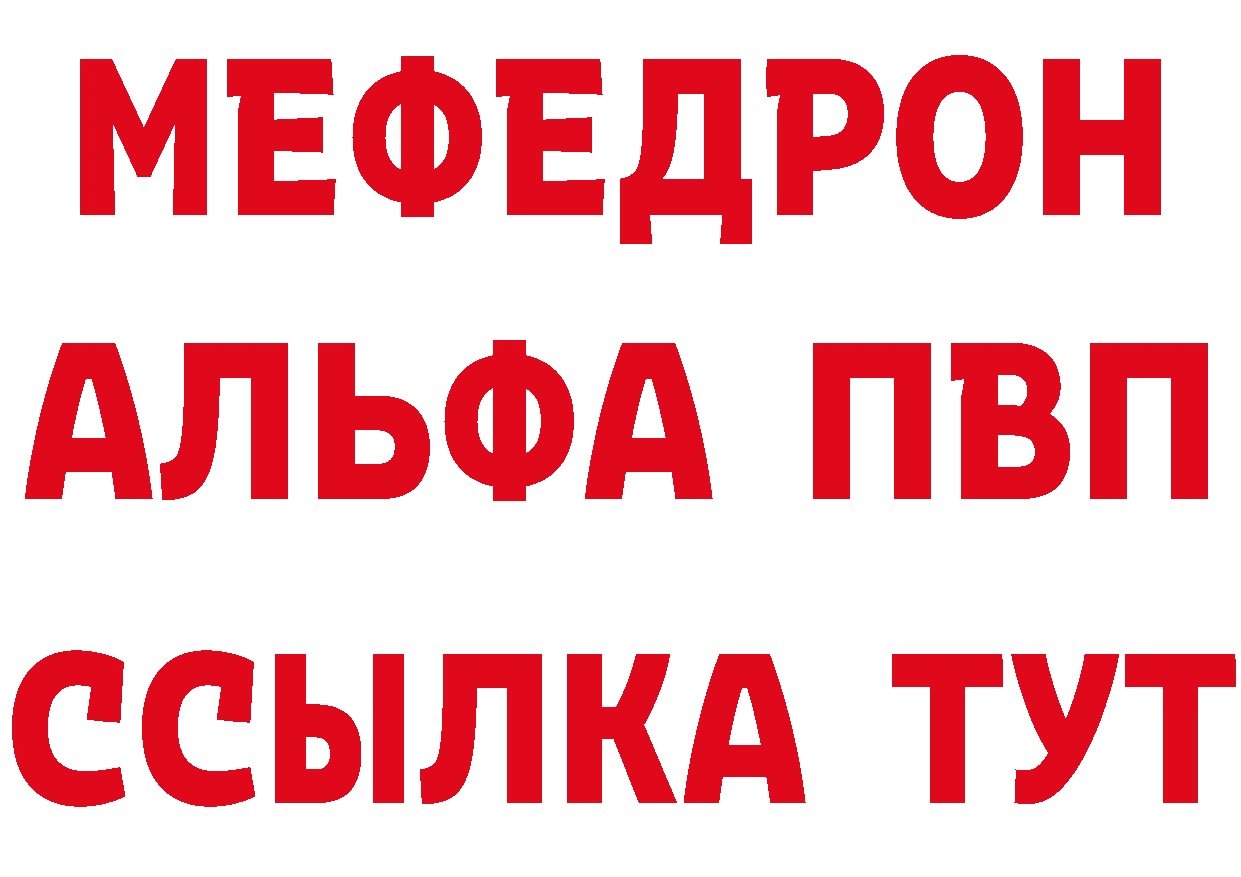 МЕФЕДРОН
АЛЬФА ПВП
ССЫЛКА ТУТ